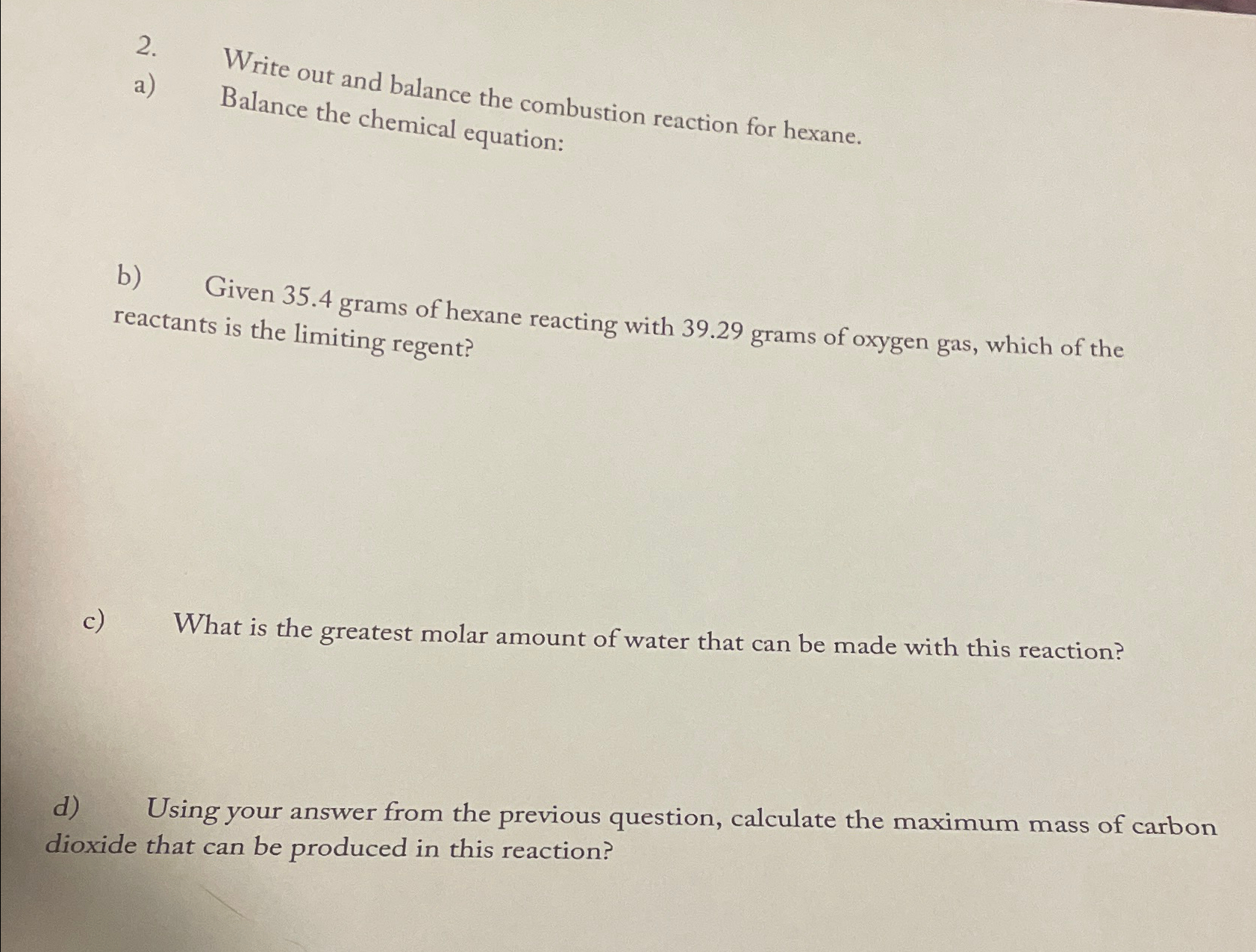 2. Write out and balance the combustion reaction for hexane.

a) Balance the chemical equation:

b) Given 35.4 grams of hexane reacting with 39.29 grams of oxygen gas, which of the reactants is the limiting regent?

c) What is the greatest molar amount of water that can be made with this reaction?

d) Using your answer from the previous question, calculate the maximum mass of carbon dioxide that can be produced in this reaction?